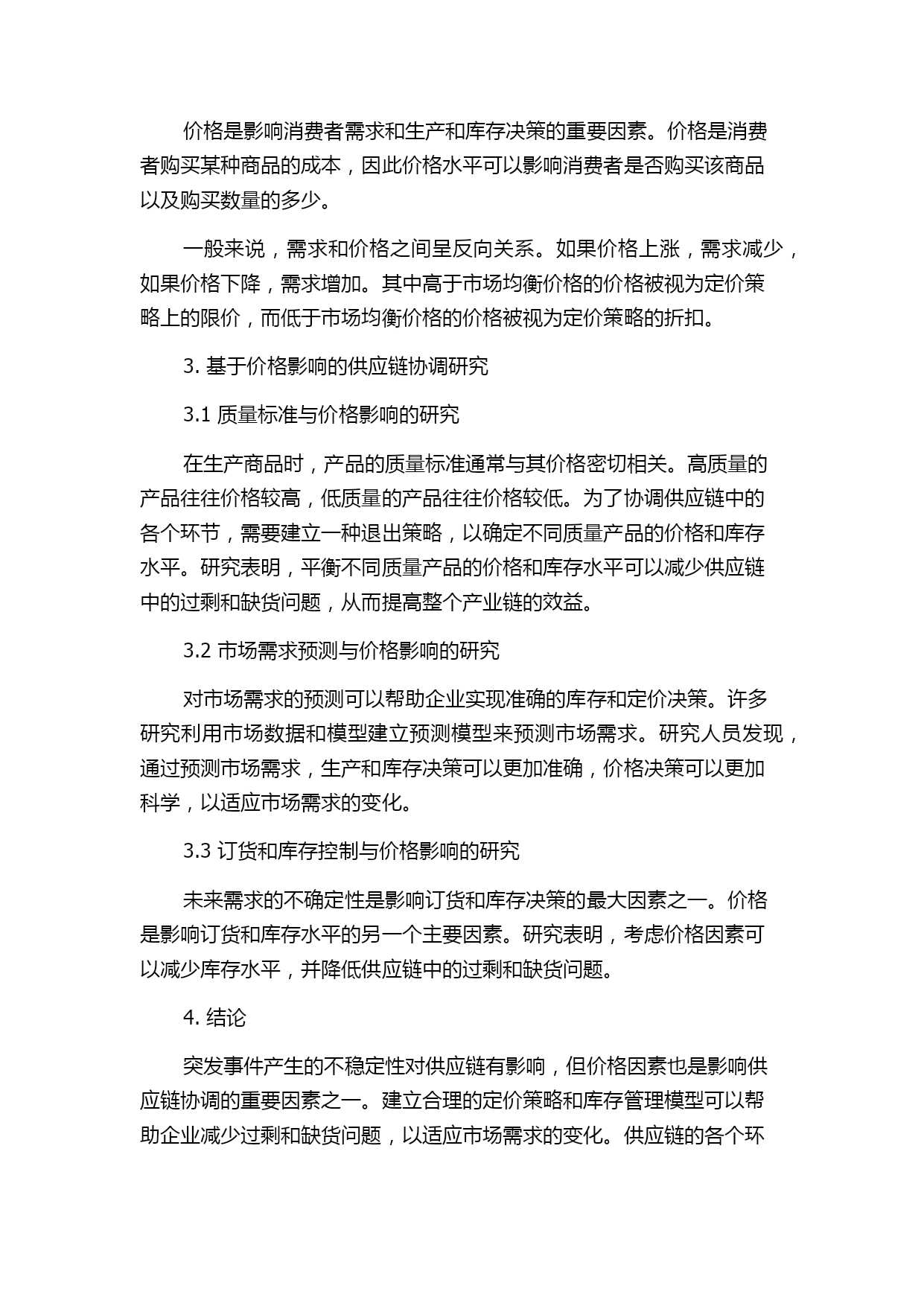 价格是影响消费者需求和生产和库存决策的重要因素。价格是消费者购买某种商品的成本，因此价格水平可以影响消费者是否购买该商品以及购买数量的多少。

一般来说，需求和价格之间呈反向关系。如果价格上涨，需求减少，如果价格下降，需求增加。其中高于市场均衡价格的价格被视为定价策略上的限价，而低于市场均衡价格的价格被视为定价策略的折扣。

3. 基于价格影响的供应链协调研究

3.1 质量标准与价格影响的研究

在生产商品时，产品的质量标准通常与其价格密切相关。高质量的产品往往价格较高，低质量的产品往往价格较低。为了协调供应链中的各个环节，需要建立一种退出策略，以确定不同质量产品的价格和库存水平。研究表明，平衡不同质量产品的价格和库存水平可以减少供应链中的过剩和缺货问题，从而提高整个产业链的效益。

3.2 市场需求预测与价格影响的研究

对市场需求的预测可以帮助企业实现准确的库存和定价决策。许多研究利用市场数据和模型建立预测模型来预测市场需求。研究人员发现，通过预测市场需求，生产和库存决策可以更加准确，价格决策可以更加科学，以适应市场需求的变化。

3.3 订货和库存控制与价格影响的研究

未来需求的不确定性是影响订货和库存决策的最大因素之一。价格是影响订货和库存水平的另一个主要因素。研究表明，考虑价格因素可以减少库存水平，并降低供应链中的过剩和缺货问题。

4. 结论

突发事件产生的不稳定性对供应链有影响，但价格因素也是影响供应链协调的重要因素之一。建立合理的定价策略和库存管理模型可以帮助企业减少过剩和缺货问题，以适应市场需求的变化。供应链的各个环